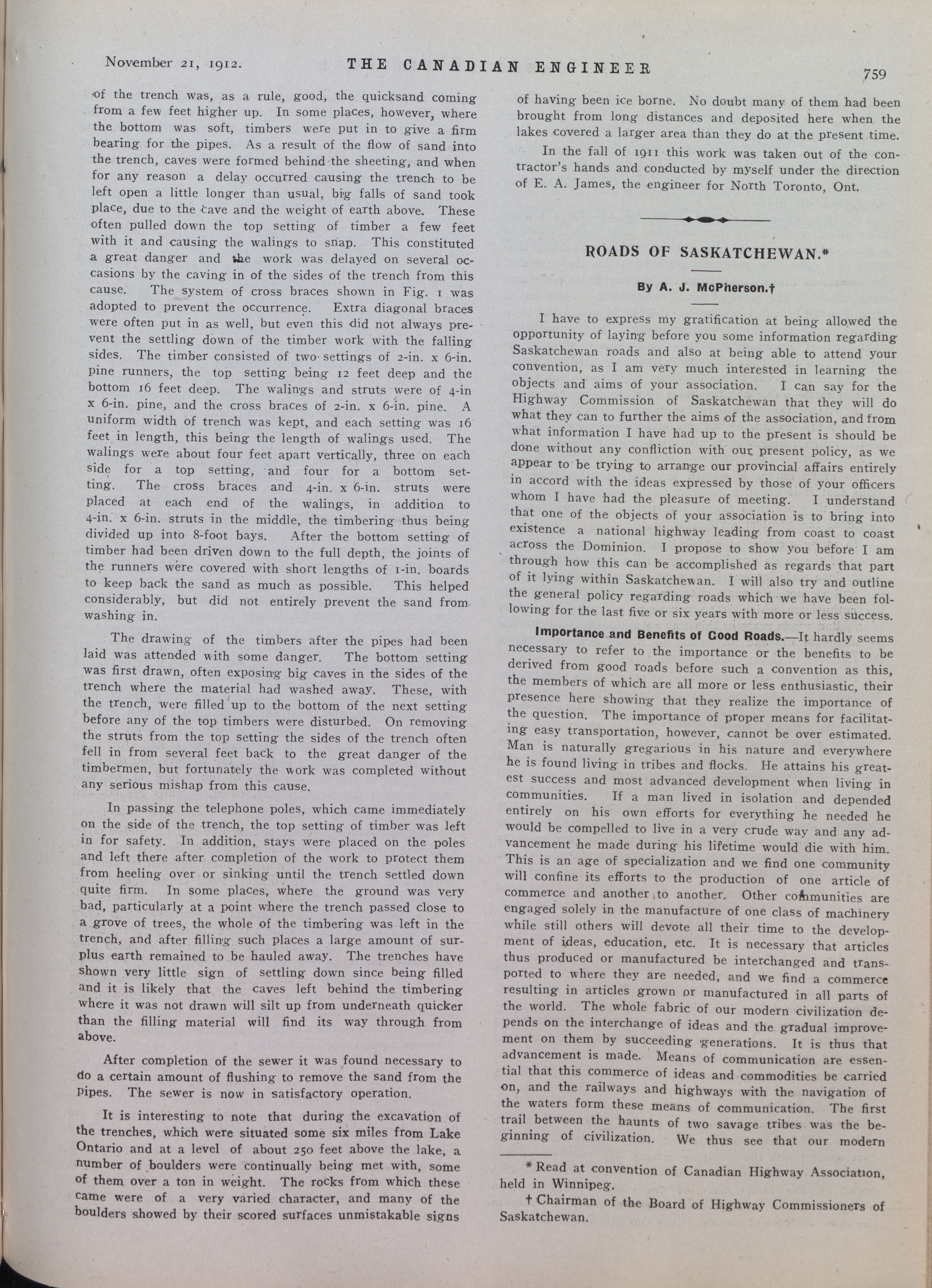 November 21, 1912. THE CANADIAN ENGINEER 759

of the trench was, as a rule, good, the quicksand coming from a few feet higher up. In some places, however, where the bottom was soft, timbers were put in to give a firm bearing for the pipes. As a result of the flow of sand into the trench, caves were formed behind the sheeting, and when for any reason a delay occurred causing the trench to be left open a little longer than usual, big falls of sand took place, due to the cave and the weight of earth above. These often pulled down the top setting of timber a few feet with it and causing the walings to snap. This constituted a great danger and the work was delayed on several occasions by the caving in of the sides of the trench from this cause. The system of cross braces shown in Fig. 1 was adopted to prevent the occurrence. Extra diagonal braces were often put in as well, but even this did not always prevent the settling down of the timber work with the falling sides. The timber consisted of two settings of 2-in. x 6-in. pine runners, the top setting being 12 feet deep and the bottom 16 feet deep. The walings and struts were of 4-in x 6-in. pine, and the cross braces of 2-in. x 6-in. pine. A uniform width of trench was kept, and each setting was 16 feet in length, this being the length of walings used. The walings were about four feet apart vertically, three on each side for a top setting, and four for a bottom setting. The cross braces and 4-in. x 6-in. struts were placed at each end of the walings, in addition to 4-in. x 6-in. struts in the middle, the timbering thus being divided up into 8-foot bays. After the bottom setting of timber had been driven down to the full depth, the joints of the runners were covered with short lengths of 1-in. boards to keep back the sand as much as possible. This helped considerably, but did not entirely prevent the sand from washing in.

The drawing of the timbers after the pipes had been laid was attended with some danger. The bottom setting was first drawn, often exposing big caves in the sides of the trench where the material had washed away. These, with the trench, were filled up to the bottom of the next setting before any of the top timbers were disturbed. On removing the struts from the top setting the sides of the trench often fell in from several feet back to the great danger of the timbermen, but fortunately the work was completed without any serious mishap from this cause.

In passing the telephone poles, which came immediately on the side of the trench, the top setting of timber was left in for safety. In addition, stays were placed on the poles and left there after completion of the work to protect them from heeling over or sinking until the trench settled down quite firm. In some places, where the ground was very bad, particularly at a point where the trench passed close to a grove of trees, the whole of the timbering was left in the trench, and after filling such places a large amount of surplus earth remained to be hauled away. The trenches have shown very little sign of settling down since being filled and it is likely that the caves left behind the timbering where it was not drawn will silt up from underneath quicker than the filling material will find its way through from above.

After completion of the sewer it was found necessary to do a certain amount of flushing to remove the sand from the pipes. The sewer is now in satisfactory operation.

It is interesting to note that during the excavation of the trenches, which were situated some six miles from Lake Ontario and at a level of about 250 feet above the lake, a number of boulders were continually being met with, some of them over a ton in weight. The rocks from which these came were of a very varied character, and many of the boulders showed by their scored surfaces unmistakable signs of having been ice borne. No doubt many of them had been brought from long distances and deposited here when the lakes covered a larger area than they do at the present time.

In the fall of 1911 this work was taken out of the contractor's hands and conducted by myself under the direction of E. A. James, the engineer for North Toronto, Ont.

ROADS OF SASKATCHEWAN.*

By A. J. McPherson.†

I have to express my gratification at being allowed the opportunity of laying before you some information regarding Saskatchewan roads and also at being able to attend your convention, as I am very much interested in learning the objects and aims of your association. I can say for the Highway Commission of Saskatchewan that they will do what they can to further the aims of the association, and from what information I have had up to the present is should be done without any confliction with our present policy, as we appear to be trying to arrange our provincial affairs entirely in accord with the ideas expressed by those of your officers whom I have had the pleasure of meeting. I understand that one of the objects of your association is to bring into existence a national highway leading from coast to coast across the Dominion. I propose to show you before I am through how this can be accomplished as regards that part of it lying within Saskatchewan. I will also try and outline the general policy regarding roads which we have been following for the last five or six years with more or less success.

Importance and Benefits of Good Roads.—It hardly seems necessary to refer to the importance or the benefits to be derived from good roads before such a convention as this, the members of which are all more or less enthusiastic, their presence here showing that they realize the importance of the question. The importance of proper means for facilitating easy transportation, however, cannot be over estimated. Man is naturally gregarious in his nature and everywhere he is found living in tribes and flocks. He attains his greatest success and most advanced development when living in communities. If a man lived in isolation and depended entirely on his own efforts for everything he needed he would be compelled to live in a very crude way and any advancement he made during his lifetime would die with him. This is an age of specialization and we find one community will confine its efforts to the production of one article of commerce and another to another. Other communities are engaged solely in the manufacture of one class of machinery while still others will devote all their time to the development of ideas, education, etc. It is necessary that articles thus produced or manufactured be interchanged and transported to where they are needed, and we find a commerce resulting in articles grown or manufactured in all parts of the world. The whole fabric of our modern civilization depends on the interchange of ideas and the gradual improvement on them by succeeding generations. It is thus that advancement is made. Means of communication are essential that this commerce of ideas and commodities be carried on, and the railways and highways with the navigation of the waters form these means of communication. The first trail between the haunts of two savage tribes was the beginning of civilization. We thus see that our modern

* Read at convention of Canadian Highway Association, held in Winnipeg.

† Chairman of the Board of Highway Commissioners of Saskatchewan.